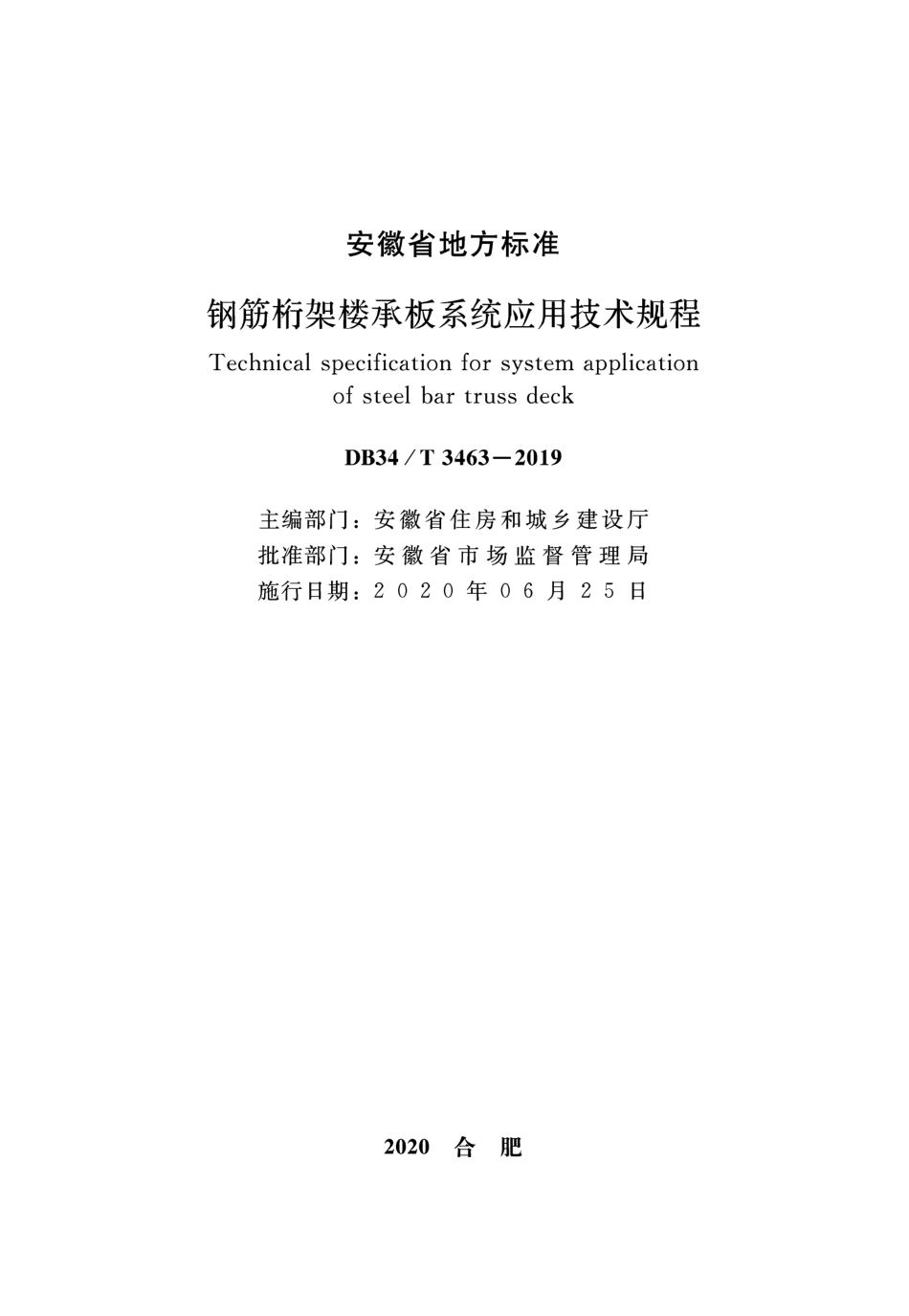 安徽省地方标准

钢筋桁架楼承板系统应用技术规程

Technical specification for system application of steel bar truss deck

DB34/T 3463—2019

主编部门：安徽省住房和城乡建设厅
批准部门：安徽省市场监督管理局
施行日期：2020年06月25日

2020 合 肥